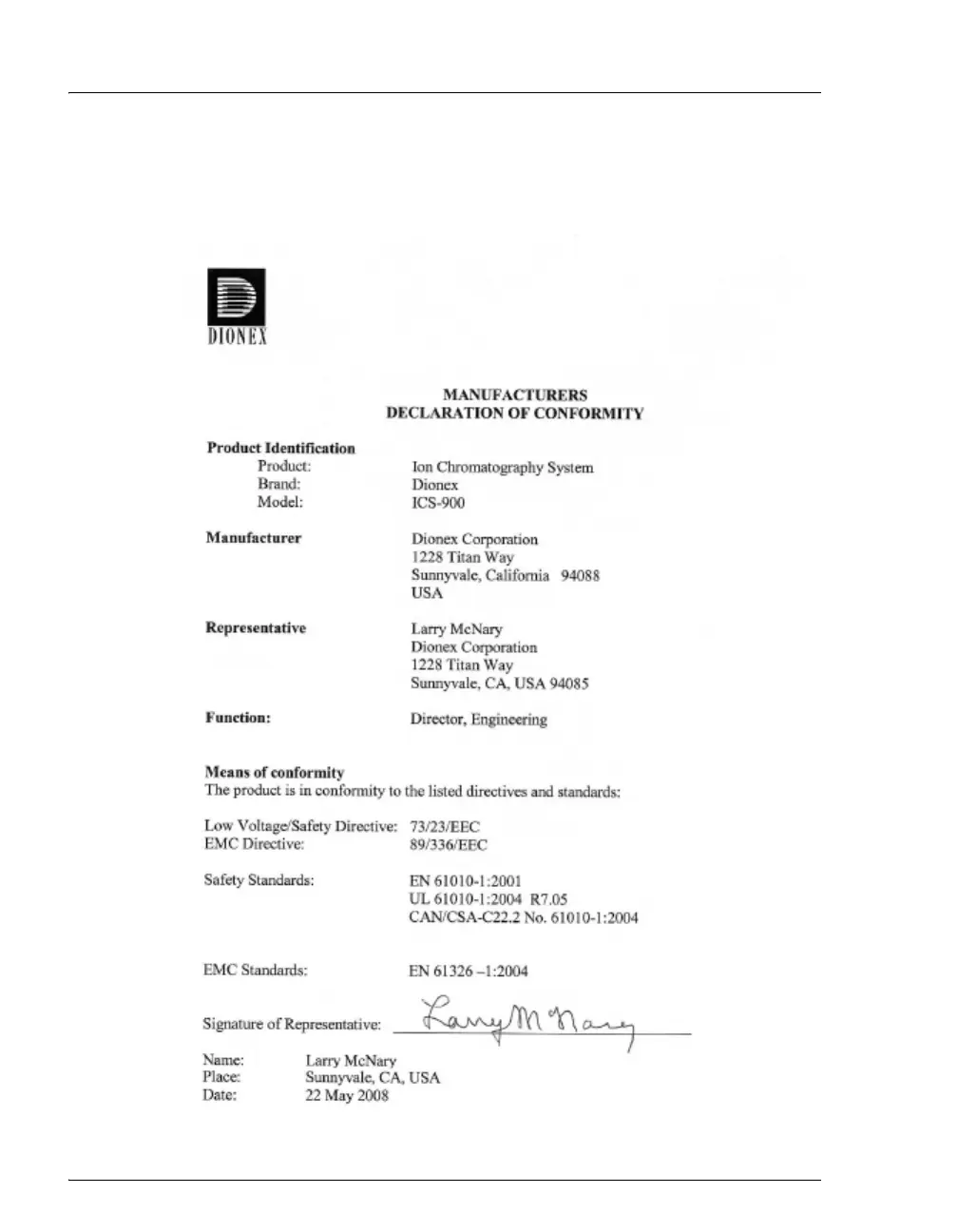 DIONEX

MANUFACTURERS
DECLARATION OF CONFORMITY

Product Identification
Product: Ion Chromatography System
Brand: Dionex
Model: ICS-900

Manufacturer
Dionex Corporation
1228 Titan Way
Sunnyvale, California 94088
USA

Representative
Larry McNary
Dionex Corporation
1228 Titan Way
Sunnyvale, CA, USA 94085

Function: Director, Engineering

Means of conformity
The product is in conformity to the listed directives and standards:

Low Voltage/Safety Directive: 73/23/EEC
EMC Directive: 89/336/EEC

Safety Standards: EN 61010-1:2001
UL 61010-1:2004 R7.05
CAN/CSA-C22.2 No. 61010-1:2004

EMC Standards: EN 61326 –1:2004

Signature of Representative: Larry McNary

Name: Larry McNary
Place: Sunnyvale, CA, USA
Date: 22 May 2008